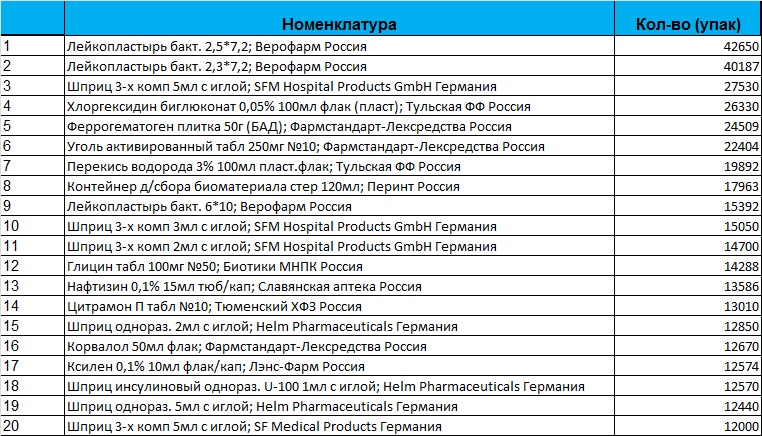 |  | Номенклатура | Кол-во (упак) |
|---|---|---|
| 1 | Лейкопластырь бакт. 2,5*7,2; Верофарм Россия | 42650 |
| 2 | Лейкопластырь бакт. 2,3*7,2; Верофарм Россия | 40187 |
| 3 | Шприц 3-х комп 5мл с иглой; SFM Hospital Products GmbH Германия | 27530 |
| 4 | Хлоргексидин биглюконат 0,05% 100мл флак (пласт); Тульская ФФ Россия | 26330 |
| 5 | Феррогематоген плитка 50г (БАД); Фармстандарт-Лексредства Россия | 24509 |
| 6 | Уголь активированный табл 250мг №10; Фармстандарт-Лексредства Россия | 22404 |
| 7 | Перекись водорода 3% 100мл пласт.флак; Тульская ФФ Россия | 19892 |
| 8 | Контейнер д/сбора биоматериала стер 120мл; Перинт Россия | 17963 |
| 9 | Лейкопластырь бакт. 6*10; Верофарм Россия | 15392 |
| 10 | Шприц 3-х комп 3мл с иглой; SFM Hospital Products GmbH Германия | 15050 |
| 11 | Шприц 3-х комп 2мл с иглой; SFM Hospital Products GmbH Германия | 14700 |
| 12 | Глицин табл 100мг №50; Биотики МНПК Россия | 14288 |
| 13 | Нафтизин 0,1% 15мл тюб/кап; Славянская аптека Россия | 13586 |
| 14 | Цитрамон П табл №10; Тюменский ХФЗ Россия | 13010 |
| 15 | Шприц однораз. 2мл с иглой; Helm Pharmaceuticals Германия | 12850 |
| 16 | Корвалол 50мл флак; Фармстандарт-Лексредства Россия | 12670 |
| 17 | Ксилен 0,1% 10мл флак/кап; Лэнс-Фарм Россия | 12574 |
| 18 | Шприц инсулиновый однораз. U-100 1мл с иглой; Helm Pharmaceuticals Германия | 12570 |
| 19 | Шприц однораз. 5мл с иглой; Helm Pharmaceuticals Германия | 12440 |
| 20 | Шприц 3-х комп 5мл с иглой; SF Medical Products Германия | 12000 |